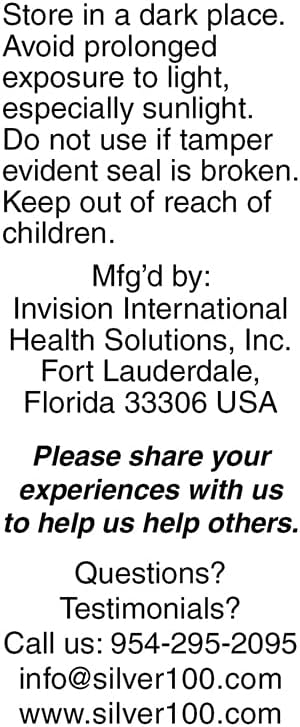 Store in a dark place. Avoid prolonged exposure to light, especially sunlight. Do not use if tamper evident seal is broken. Keep out of reach of children.

Mfg'd by:
Invision International Health Solutions, Inc.
Fort Lauderdale, Florida 33306 USA

Please share your experiences with us to help us help others.

Questions?
Testimonials?
Call us: 954-295-2095
info@silver100.com
www.silver100.com